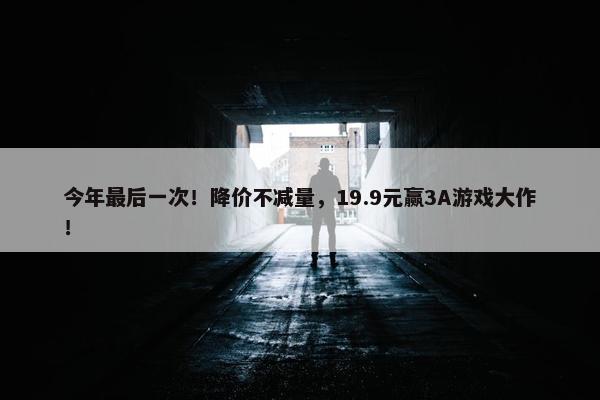 今年最后一次！降价不减量，19.9元赢3A游戏大作！